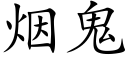 烟鬼